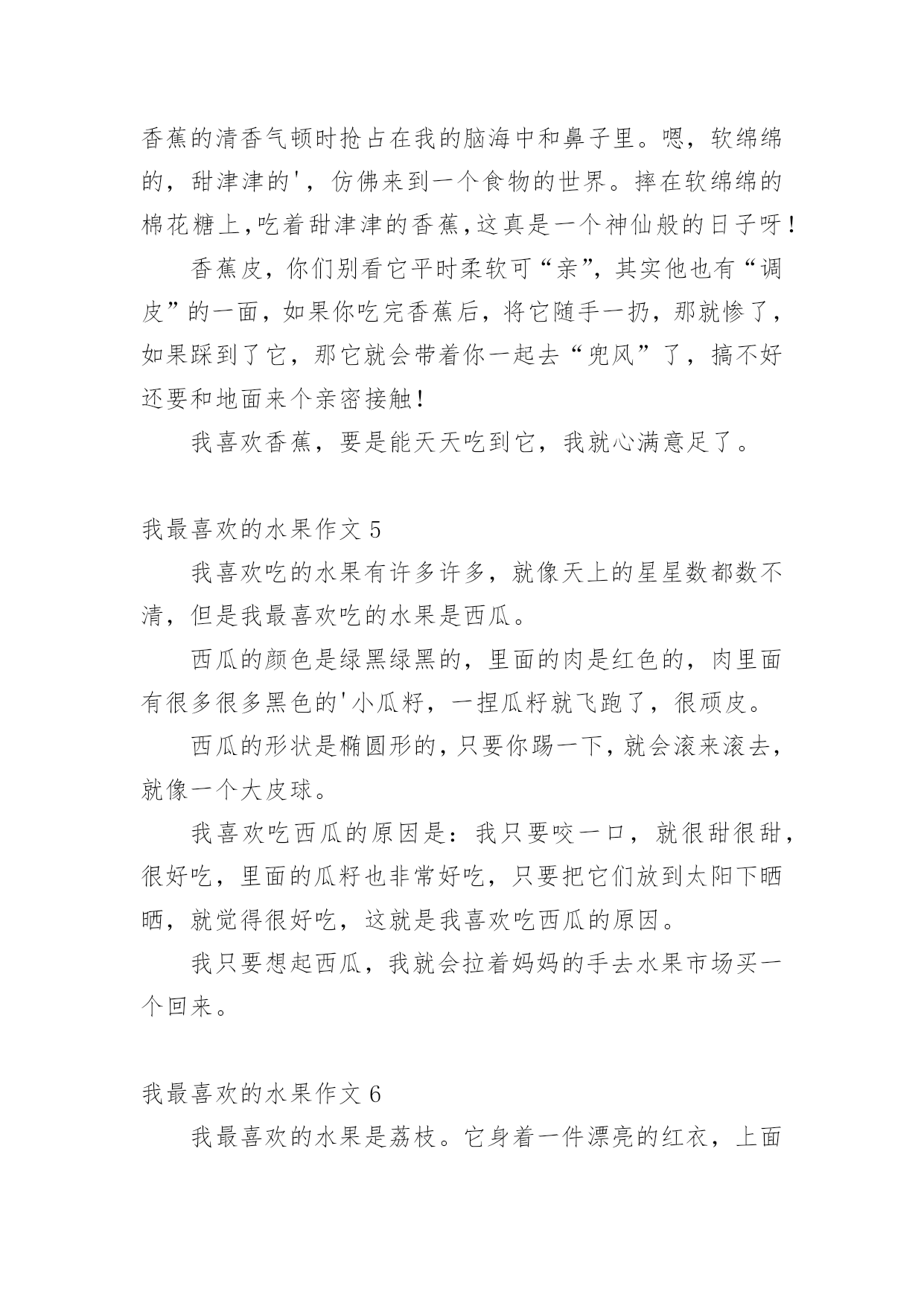 香蕉的清香气顿时抢占在我的脑海中和鼻子里。嗯，软绵绵的，甜津津的'，仿佛来到一个食物的世界。摔在软绵绵的棉花糖上,吃着甜津津的香蕉,这真是一个神仙般的日子呀!

香蕉皮，你们别看它平时柔软可“亲”，其实他也有“调皮”的一面，如果你吃完香蕉后，将它随手一扔，那就惨了，如果踩到了它，那它就会带着你一起去“兜风”了，搞不好还要和地面来个亲密接触!

我喜欢香蕉，要是能天天吃到它，我就心满意足了。

我最喜欢的水果作文 5

我喜欢吃的水果有许多许多，就像天上的星星数都数不清，但是我最喜欢吃的水果是西瓜。

西瓜的颜色是绿黑绿黑的，里面的肉是红色的，肉里面有很多很多黑色的'小瓜籽，一捏瓜籽就飞跑了，很顽皮。

西瓜的形状是椭圆形的，只要你踢一下，就会滚来滚去，就像一个大皮球。

我喜欢吃西瓜的原因是：我只要咬一口，就很甜很甜，很好吃，里面的瓜籽也非常好吃，只要把它们放到太阳下晒晒，就觉得很好吃，这就是我喜欢吃西瓜的原因。

我只要想起西瓜，我就会拉着妈妈的手去水果市场买一个回来。

我最喜欢的水果作文 6

我最喜欢的水果是荔枝。它身着一件漂亮的红衣，上面